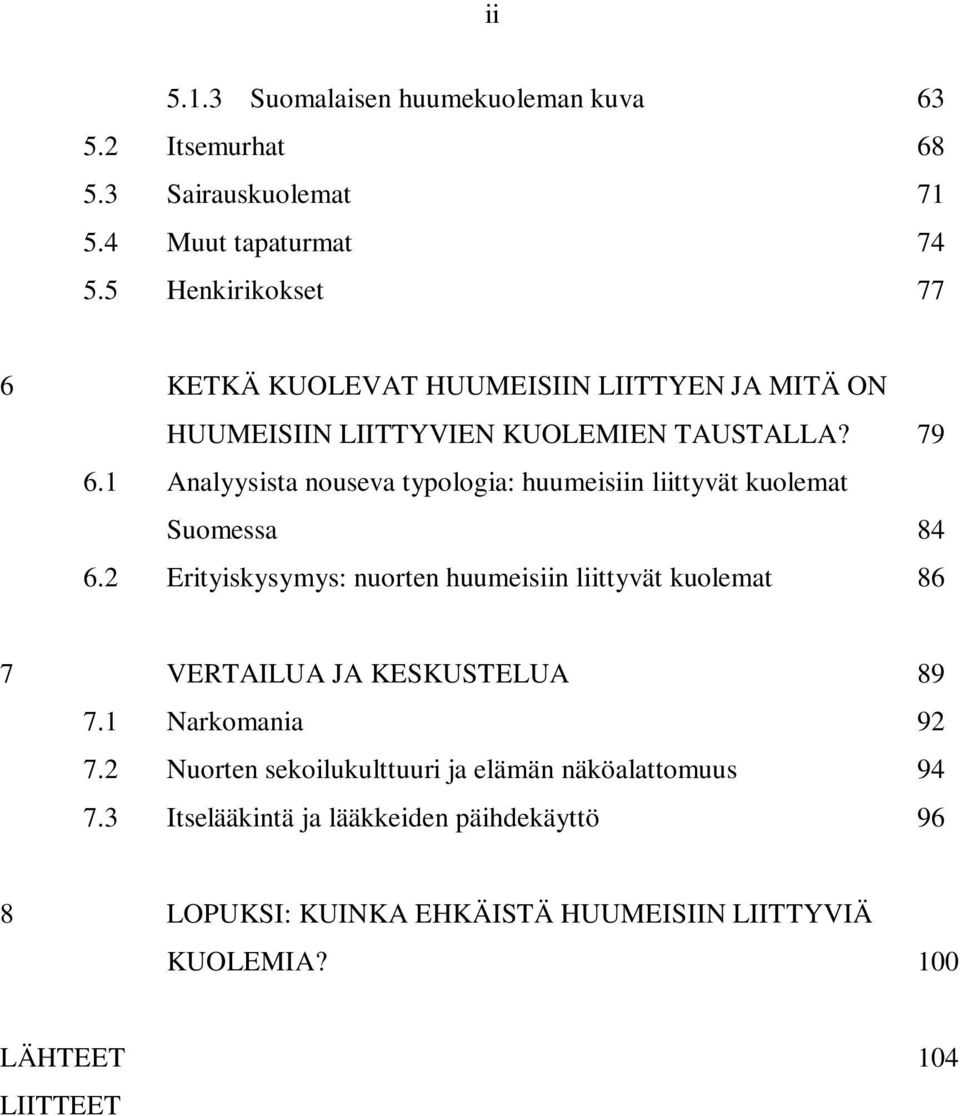 ii

5.1.3 Suomalaisen huumekuoleman kuva 63
5.2 Itsemurhat 68
5.3 Sairauskuolemat 71
5.4 Muut tapaturmat 74
5.5 Henkirikokset 77

6 KETKÄ KUOLEVAT HUUMEISIIN LIITTYEN JA MITÄ ON HUUMEISIIN LIITTYVIEN KUOLEMIEN TAUSTALLA? 79
6.1 Analyysista nouseva typologia: huumeisiin liittyvät kuolemat Suomessa 84
6.2 Erityiskysymys: nuorten huumeisiin liittyvät kuolemat 86

7 VERTAILUA JA KESKUSTELUA 89
7.1 Narkomania 92
7.2 Nuorten sekoilukulttuuri ja elämän näköalattomuus 94
7.3 Itselääkintä ja lääkkeiden päihdekäyttö 96

8 LOPUKSI: KUINKA EHKÄISTÄ HUUMEISIIN LIITTYVIÄ KUOLEMIA? 100

LÄHTEET 104
LIITTEET